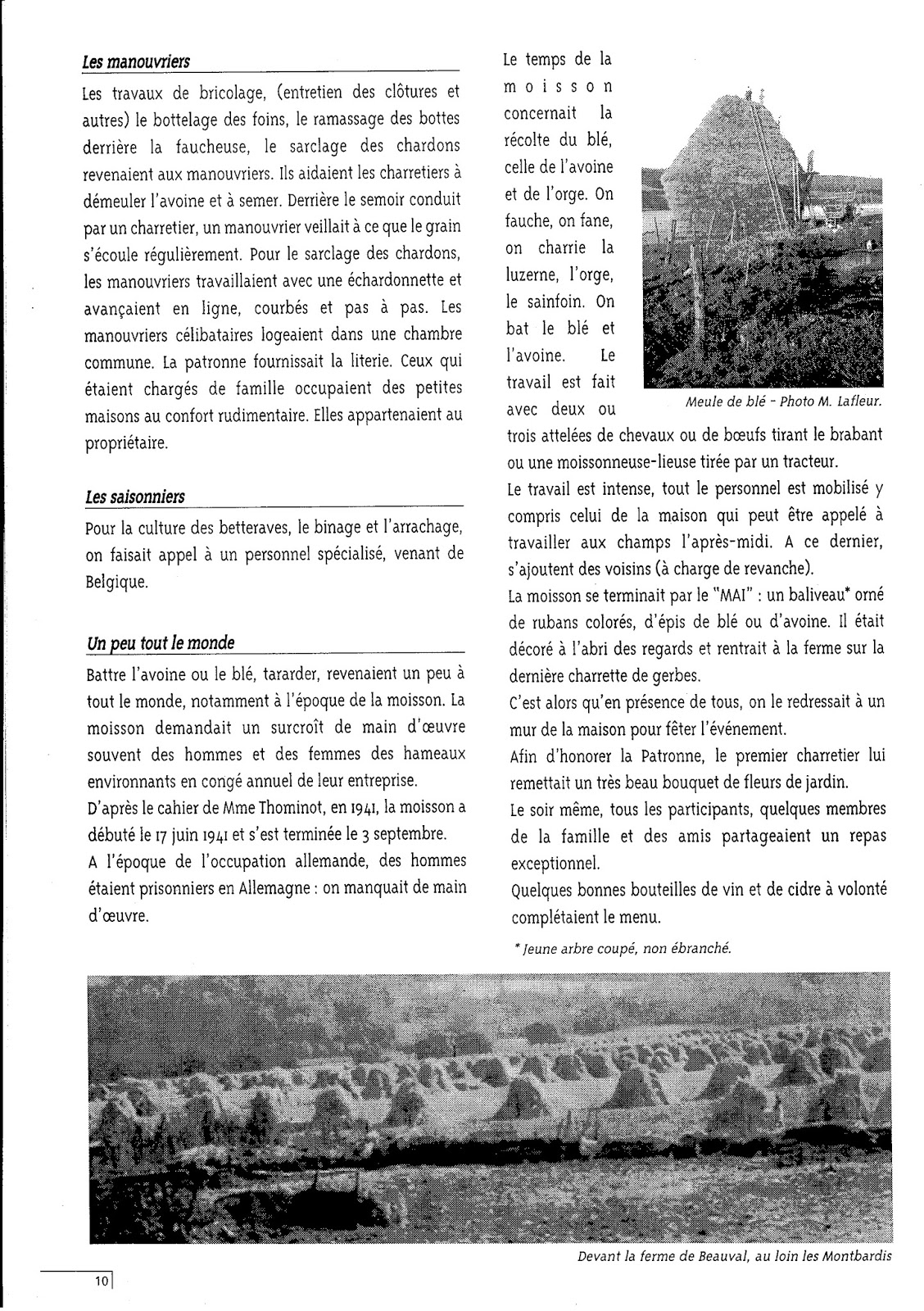 Les manouvriers

Les travaux de bricolage, (entretien des clôtures et autres) le bottelage des foins, le ramassage des bottes derrière la faucheuse, le sarclage des chardons revenaient aux manouvriers. Ils aidaient les charretiers à démeuler l'avoine et à semer. Derrière le semoir conduit par un charretier, un manouvrier veillait à ce que le grain s'écoule régulièrement. Pour le sarclage des chardons, les manouvriers travaillaient avec une échardonnette et avançaient en ligne, courbés et pas à pas. Les manouvriers célibataires logeaient dans une chambre commune. La patronne fournissait la literie. Ceux qui étaient chargés de famille occupaient des petites maisons au confort rudimentaire. Elles appartenaient au propriétaire.

Les saisonniers

Pour la culture des betteraves, le binage et l'arrachage, on faisait appel à un personnel spécialisé, venant de Belgique.

Un peu tout le monde

Battre l'avoine ou le blé, tararder, revenaient un peu à tout le monde, notamment à l'époque de la moisson. La moisson demandait un surcroît de main d'œuvre souvent des hommes et des femmes des hameaux environnants en congé annuel de leur entreprise.
D'après le cahier de Mme Thominot, en 1941, la moisson a débuté le 17 juin 1941 et s'est terminée le 3 septembre.
A l'époque de l'occupation allemande, des hommes étaient prisonniers en Allemagne : on manquait de main d'œuvre.

Le temps de la moisson concernait la récolte du blé, celle de l'avoine et de l'orge. On fauche, on fane, on charrie la luzerne, l'orge, le sainfoin. On bat le blé et l'avoine. Le travail est fait avec deux ou trois attelées de chevaux ou de bœufs tirant le brabant ou une moissonneuse-lieuse tirée par un tracteur.

Meule de blé - Photo M. Lafleur.

Le travail est intense, tout le personnel est mobilisé y compris celui de la maison qui peut être appelé à travailler aux champs l'après-midi. A ce dernier, s'ajoutent des voisins (à charge de revanche).
La moisson se terminait par le "MAI" : un baliveau* orné de rubans colorés, d'épis de blé ou d'avoine. Il était décoré à l'abri des regards et rentrait à la ferme sur la dernière charrette de gerbes.
C'est alors qu'en présence de tous, on le redressait à un mur de la maison pour fêter l'événement.
Afin d'honorer la Patronne, le premier charretier lui remettait un très beau bouquet de fleurs de jardin.
Le soir même, tous les participants, quelques membres de la famille et des amis partageaient un repas exceptionnel.
Quelques bonnes bouteilles de vin et de cidre à volonté complétaient le menu.

* Jeune arbre coupé, non ébranché.

Devant la ferme de Beauval, au loin les Montbardis

10